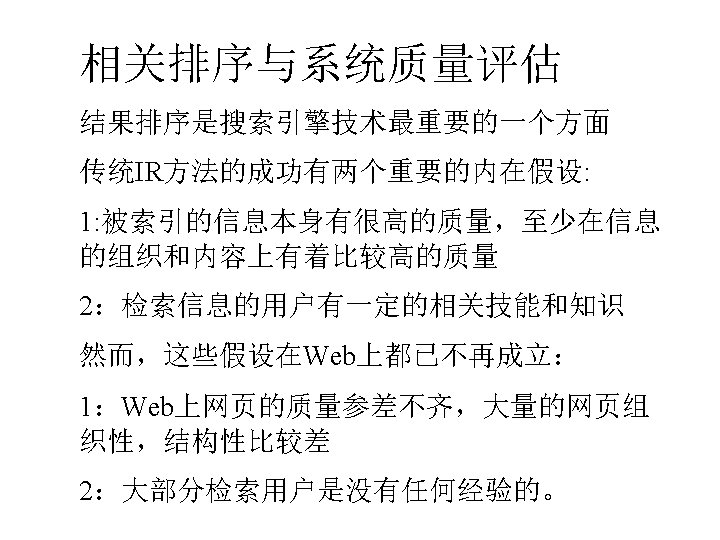 相关排序与系统质量评估

结果排序是搜索引擎技术最重要的一个方面

传统IR方法的成功有两个重要的内在假设:

1:被索引的信息本身有很高的质量，至少在信息的组织和内容上有着比较高的质量

2：检索信息的用户有一定的相关技能和知识

然而，这些假设在Web上都已不再成立：

1：Web上网页的质量参差不齐，大量的网页组织性，结构性比较差

2：大部分检索用户是没有任何经验的。